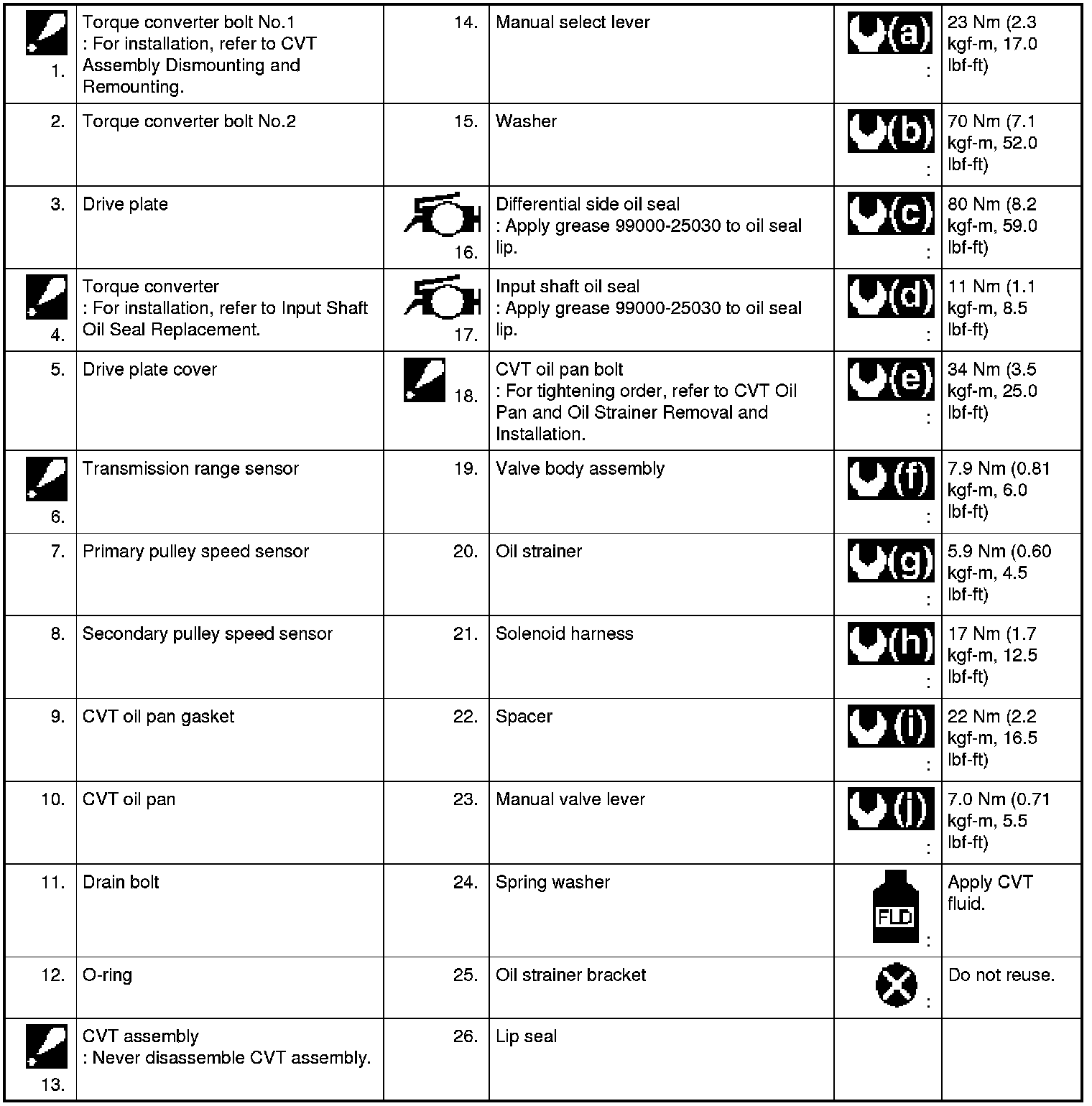 | 1. | Torque converter bolt No.1 : For installation, refer to CVT Assembly Dismounting and Remounting. | 14. | Manual select lever | (a) : | 23 Nm (2.3 kgf-m, 17.0 lbf-ft) |
|---|---|---|---|---|---|
| 2. | Torque converter bolt No.2 | 15. | Washer | (b) : | 70 Nm (7.1 kgf-m, 52.0 lbf-ft) |
| 3. | Drive plate | 16. | Differential side oil seal : Apply grease 99000-25030 to oil seal lip. | (c) : | 80 Nm (8.2 kgf-m, 59.0 lbf-ft) |
| 4. | Torque converter : For installation, refer to Input Shaft Oil Seal Replacement. | 17. | Input shaft oil seal : Apply grease 99000-25030 to oil seal lip. | (d) : | 11 Nm (1.1 kgf-m, 8.5 lbf-ft) |
| 5. | Drive plate cover | 18. | CVT oil pan bolt : For tightening order, refer to CVT Oil Pan and Oil Strainer Removal and Installation. | (e) : | 34 Nm (3.5 kgf-m, 25.0 lbf-ft) |
| 6. | Transmission range sensor | 19. | Valve body assembly | (f) : | 7.9 Nm (0.81 kgf-m, 6.0 lbf-ft) |
| 7. | Primary pulley speed sensor | 20. | Oil strainer | (g) : | 5.9 Nm (0.60 kgf-m, 4.5 lbf-ft) |
| 8. | Secondary pulley speed sensor | 21. | Solenoid harness | (h) : | 17 Nm (1.7 kgf-m, 12.5 lbf-ft) |
| 9. | CVT oil pan gasket | 22. | Spacer | (i) : | 22 Nm (2.2 kgf-m, 16.5 lbf-ft) |
| 10. | CVT oil pan | 23. | Manual valve lever | (j) : | 7.0 Nm (0.71 kgf-m, 5.5 lbf-ft) |
| 11. | Drain bolt | 24. | Spring washer | FLD : | Apply CVT fluid. |
| 12. | O-ring | 25. | Oil strainer bracket | : | Do not reuse. |
| 13. | CVT assembly : Never disassemble CVT assembly. | 26. | Lip seal | | |